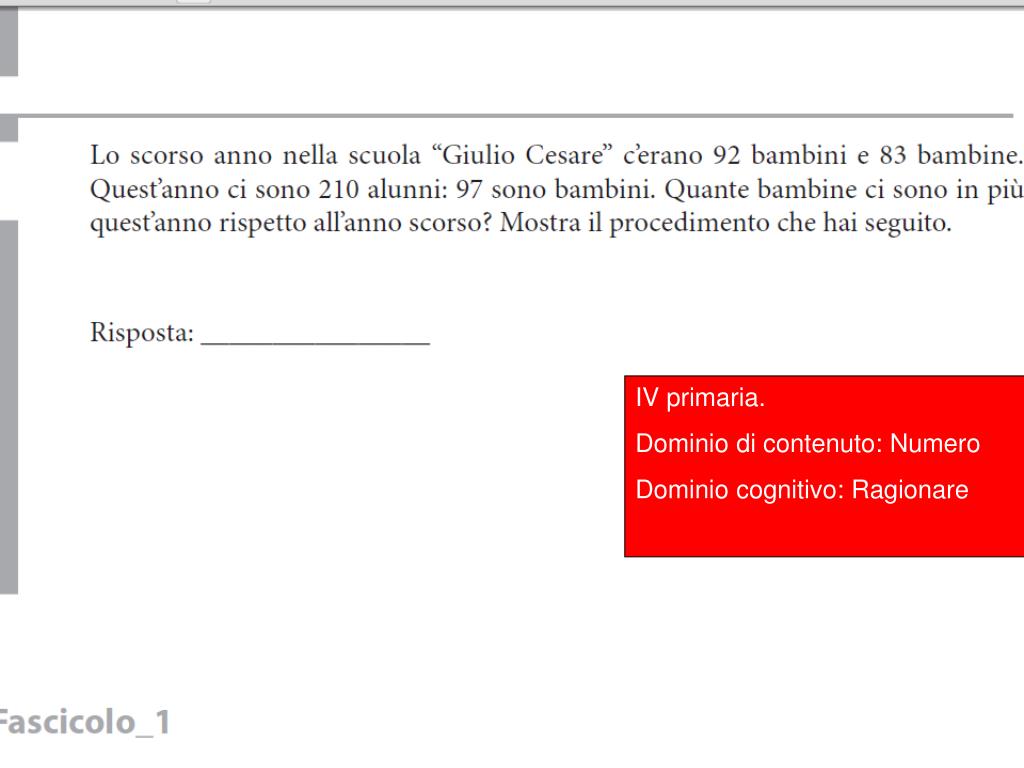 Lo scorso anno nella scuola “Giulio Cesare” c’erano 92 bambini e 83 bambine. Quest’anno ci sono 210 alunni: 97 sono bambini. Quante bambine ci sono in più quest’anno rispetto all’anno scorso? Mostra il procedimento che hai seguito.

Risposta: ________________

IV primaria.

Dominio di contenuto: Numero

Dominio cognitivo: Ragionare

Fascicolo_1